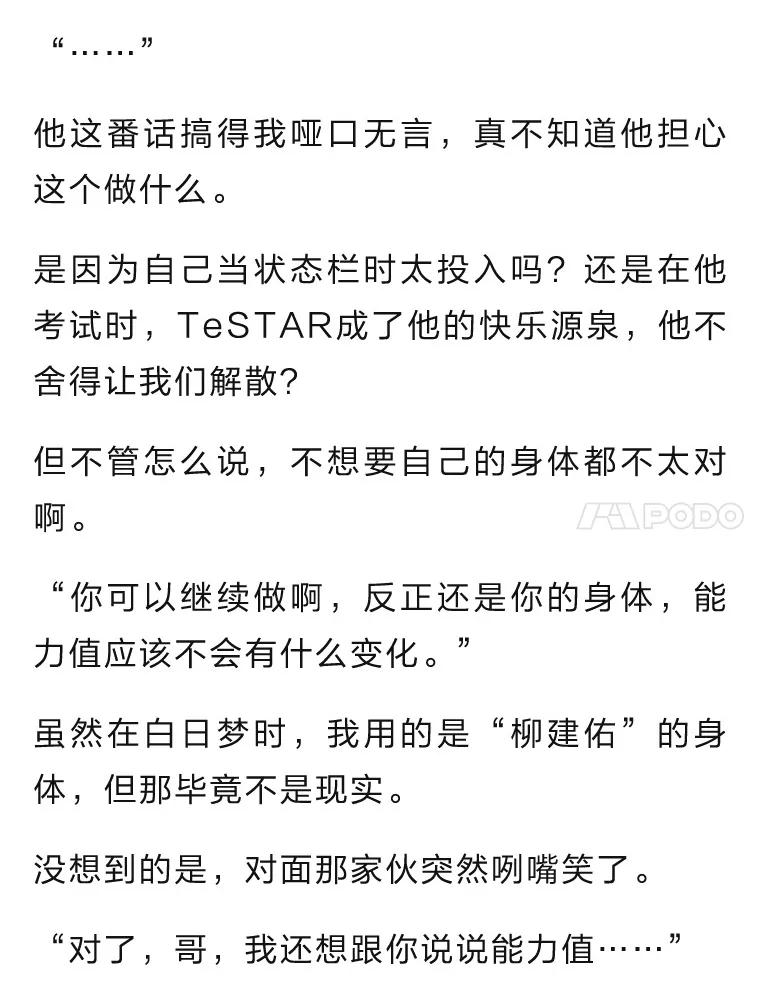 “……”

他这番话搞得我哑口无言，真不知道他担心这个做什么。

是因为自己当状态栏时太投入吗？还是在他考试时，TeSTAR成了他的快乐源泉，他不舍得让我们解散？

但不管怎么说，不想要自己的身体都不太对啊。

PODO

“你可以继续做啊，反正还是你的身体，能力值应该不会有什么变化。”

虽然在白日梦时，我用的是“柳建佑”的身体，但那毕竟不是现实。

没想到的是，对面那家伙突然咧嘴笑了。

“对了，哥，我还想跟你说说能力值……”